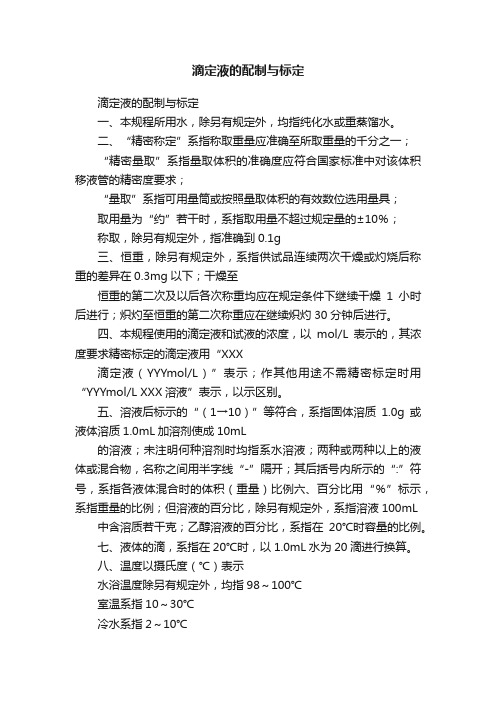 滴定液的配制与标定

滴定液的配制与标定

一、本规程所用水，除另有规定外，均指纯化水或重蒸馏水。

二、“精密称定”系指称取重量应准确至所取重量的千分之一；

“精密量取”系指量取体积的准确度应符合国家标准中对该体积移液管的精密度要求；

“量取”系指可用量筒或按照量取体积的有效数位选用量具；

取用量为“约”若干时，系指取用量不超过规定量的±10%；

称取，除另有规定外，指准确到 0.1g

三、恒重，除另有规定外，系指供试品连续两次干燥或灼烧后称重的差异在 0.3mg 以下；干燥至

恒重的第二次及以后各次称重均应在规定条件下继续干燥 1 小时后进行；炽灼至恒重的第二次称重应在继续炽灼 30 分钟后进行。

四、本规程使用的滴定液和试液的浓度，以 mol/L 表示的，其浓度要求精密标定的滴定液用“XXX

滴定液（YYYmol/L）”表示；作其他用途不需精密标定时用“YYYmol/L XXX 溶液”表示，以示区别。

五、溶液后标示的“（1→10）”等符合，系指固体溶质 1.0g 或液体溶质 1.0mL 加溶剂使成 10mL

的溶液；未注明何种溶剂时均指系水溶液；两种或两种以上的液体或混合物，名称之间用半字线“-”隔开；其后括号内所示的“:”符号，系指各液体混合时的体积（重量）比例六、百分比用“%”标示，系指重量的比例；但溶液的百分比，除另有规定外，系指溶液 100mL

中含溶质若干克；乙醇溶液的百分比，系指在 20°C时容量的比例。

七、液体的滴，系指在 20°C时，以 1.0mL 水为 20 滴进行换算。

八、温度以摄氏度（°C）表示

水浴温度除另有规定外，均指 98～100°C

室温系指 10～30°C

冷水系指 2～10°C